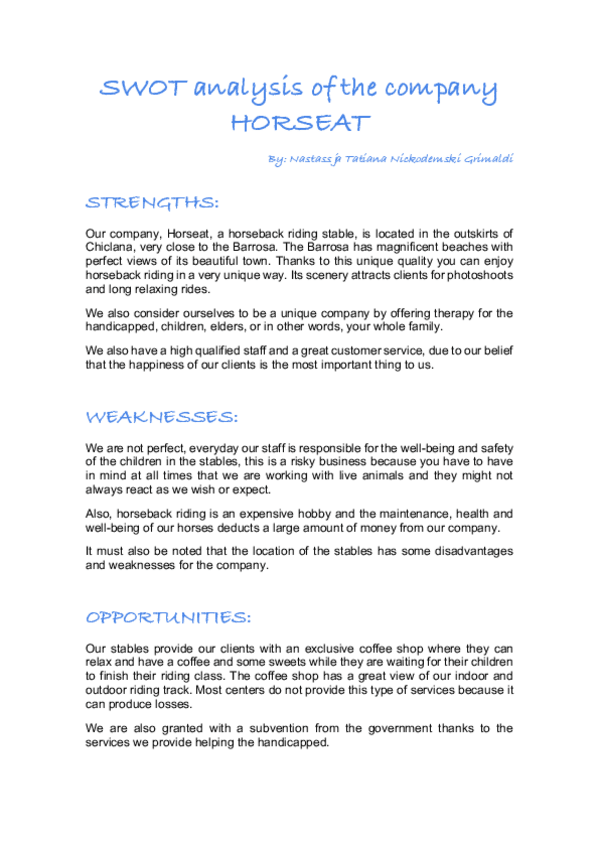 SWOT analysis of the company HORSEAT

By: Nastassja Tatiana Nickodemski Grimaldi

STRENGTHS:

Our company, Horseat, a horseback riding stable, is located in the outskirts of Chiclana, very close to the Barrosa. The Barrosa has magnificent beaches with perfect views of its beautiful town. Thanks to this unique quality you can enjoy horseback riding in a very unique way. Its scenery attracts clients for photoshoots and long relaxing rides.

We also consider ourselves to be a unique company by offering therapy for the handicapped, children, elders, or in other words, your whole family.

We also have a high qualified staff and a great customer service, due to our belief that the happiness of our clients is the most important thing to us.

WEAKNESSES:

We are not perfect, everyday our staff is responsible for the well-being and safety of the children in the stables, this is a risky business because you have to have in mind at all times that we are working with live animals and they might not always react as we wish or expect.

Also, horseback riding is an expensive hobby and the maintenance, health and well-being of our horses deducts a large amount of money from our company.

It must also be noted that the location of the stables has some disadvantages and weaknesses for the company.

OPPORTUNITIES:

Our stables provide our clients with an exclusive coffee shop where they can relax and have a coffee and some sweets while they are waiting for their children to finish their riding class. The coffee shop has a great view of our indoor and outdoor riding track. Most centers do not provide this type of services because it can produce losses.

We are also granted with a subvention from the government thanks to the services we provide helping the handicapped.